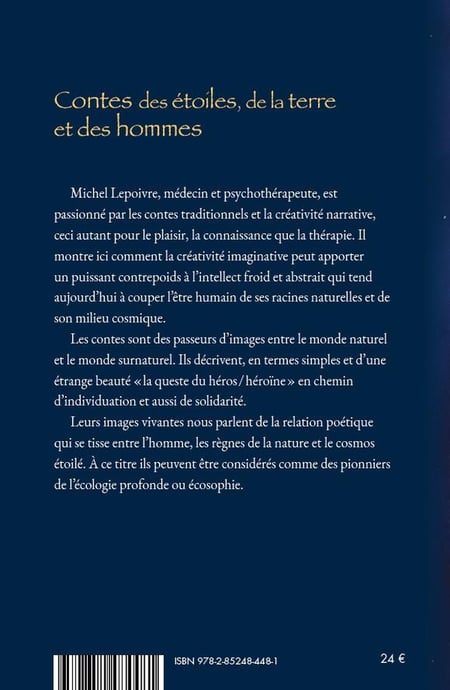 Contes des étoiles, de la terre et des hommes

Michel Lepoivre, médecin et psychothérapeute, est passionné par les contes traditionnels et la créativité narrative, ceci autant pour le plaisir, la connaissance que la thérapie. Il montre ici comment la créativité imaginative peut apporter un puissant contrepoids à l'intellect froid et abstrait qui tend aujourd'hui à couper l'être humain de ses racines naturelles et de son milieu cosmique.

Les contes sont des passeurs d'images entre le monde naturel et le monde surnaturel. Ils décrivent, en termes simples et d'une étrange beauté « la queste du héros / héroïne » en chemin d'individuation et aussi de solidarité.

Leurs images vivantes nous parlent de la relation poétique qui se tisse entre l'homme, les règnes de la nature et le cosmos étoilé. À ce titre ils peuvent être considérés comme des pionniers de l'écologie profonde ou écosophie.

ISBN 978-2-85248-448-1

24 €